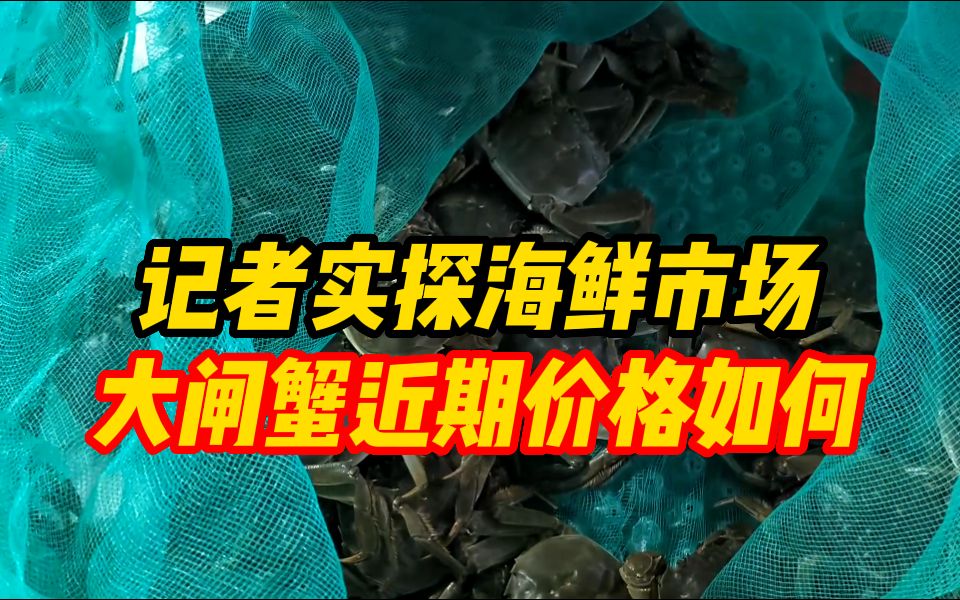 记者实探海鲜市场
大闸蟹近期价格如何